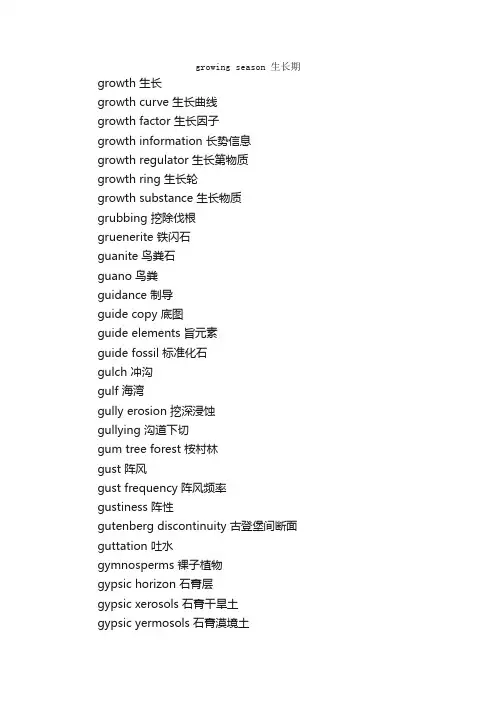 growing season 生长期

growth 生长
growth curve 生长曲线
growth factor 生长因子
growth information 长势信息
growth regulator 生长第物质
growth ring 生长轮
growth substance 生长物质
grubbing 挖除伐根
gruenerite 铁闪石
guanite 鸟粪石
guano 鸟粪
guidance 制导
guide copy 底图
guide elements 旨元素
guide fossil 标准化石
gulch 冲沟
gulf 海湾
gully erosion 挖深浸蚀
gullying 沟道下切
gum tree forest 桉村林
gust 阵风
gust frequency 阵风频率
gustiness 阵性
gutenberg discontinuity 古登堡间断面
guttation 吐水
gymnosperms 裸子植物
gypsic horizon 石膏层
gypsic xerosols 石膏干旱土
gypsic yermosols 石膏漠境土